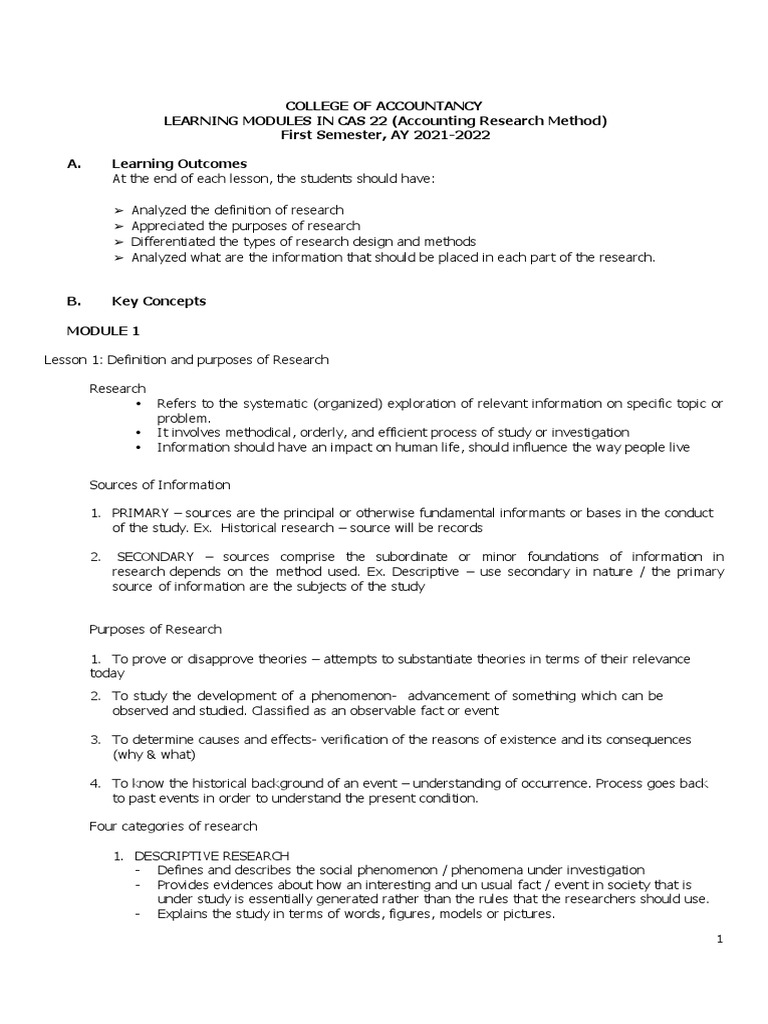 COLLEGE OF ACCOUNTANCY
LEARNING MODULES IN CAS 22 (Accounting Research Method)
First Semester, AY 2021-2022

A. Learning Outcomes
At the end of each lesson, the students should have:

➢ Analyzed the definition of research
➢ Appreciated the purposes of research
➢ Differentiated the types of research design and methods
➢ Analyzed what are the information that should be placed in each part of the research.

B. Key Concepts

MODULE 1

Lesson 1: Definition and purposes of Research

Research
• Refers to the systematic (organized) exploration of relevant information on specific topic or problem.
• It involves methodical, orderly, and efficient process of study or investigation
• Information should have an impact on human life, should influence the way people live

Sources of Information

1. PRIMARY – sources are the principal or otherwise fundamental informants or bases in the conduct of the study. Ex. Historical research – source will be records

2. SECONDARY – sources comprise the subordinate or minor foundations of information in research depends on the method used. Ex. Descriptive – use secondary in nature / the primary source of information are the subjects of the study

Purposes of Research

1. To prove or disapprove theories – attempts to substantiate theories in terms of their relevance today

2. To study the development of a phenomenon- advancement of something which can be observed and studied. Classified as an observable fact or event

3. To determine causes and effects- verification of the reasons of existence and its consequences (why & what)

4. To know the historical background of an event – understanding of occurrence. Process goes back to past events in order to understand the present condition.

Four categories of research

1. DESCRIPTIVE RESEARCH
- Defines and describes the social phenomenon / phenomena under investigation
- Provides evidences about how an interesting and un usual fact / event in society that is under study is essentially generated rather than the rules that the researchers should use.
- Explains the study in terms of words, figures, models or pictures.

1